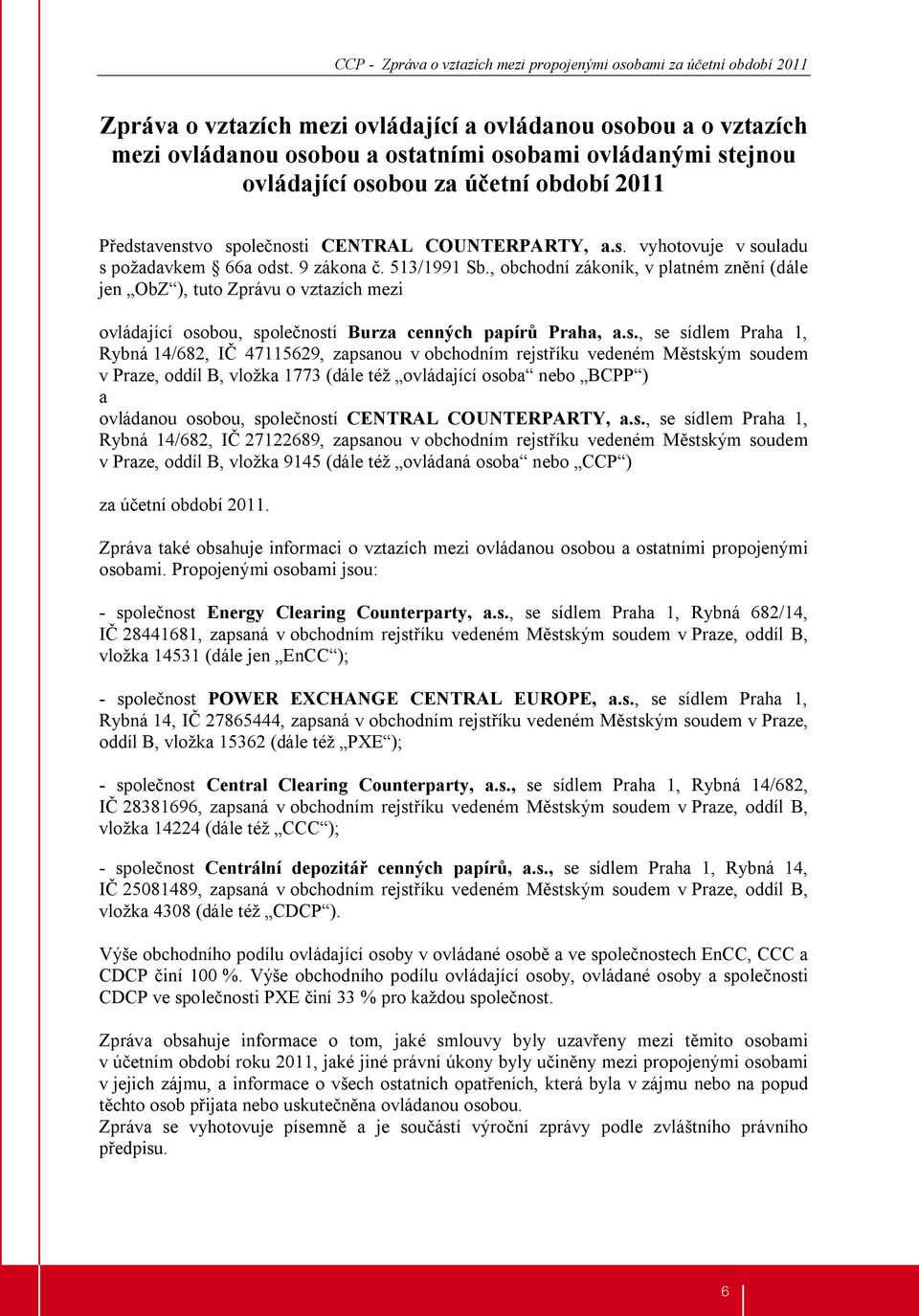 CCP - Zpráva o vztazích mezi propojenými osobami za účetní období 2011

Zpráva o vztazích mezi ovládající a ovládanou osobou a o vztazích mezi ovládanou osobou a ostatními osobami ovládanými stejnou ovládající osobou za účetní období 2011

Představenstvo společnosti CENTRAL COUNTERPARTY, a.s. vyhotovuje v souladu s požadavkem § 66a odst. 9 zákona č. 513/1991 Sb., obchodní zákoník, v platném znění (dále jen „ObZ“), tuto Zprávu o vztazích mezi

ovládající osobou, společností Burza cenných papírů Praha, a.s., se sídlem Praha 1, Rybná 14/682, IČ 47115629, zapsanou v obchodním rejstříku vedeném Městským soudem v Praze, oddíl B, vložka 1773 (dále též „ovládající osoba“ nebo „BCPP“)
a
ovládanou osobou, společností CENTRAL COUNTERPARTY, a.s., se sídlem Praha 1, Rybná 14/682, IČ 27122689, zapsanou v obchodním rejstříku vedeném Městským soudem v Praze, oddíl B, vložka 9145 (dále též „ovládaná osoba“ nebo „CCP“)

za účetní období 2011.

Zpráva také obsahuje informaci o vztazích mezi ovládanou osobou a ostatními propojenými osobami. Propojenými osobami jsou:

- společnost Energy Clearing Counterparty, a.s., se sídlem Praha 1, Rybná 682/14, IČ 28441681, zapsaná v obchodním rejstříku vedeném Městským soudem v Praze, oddíl B, vložka 14531 (dále jen „EnCC“);

- společnost POWER EXCHANGE CENTRAL EUROPE, a.s., se sídlem Praha 1, Rybná 14, IČ 27865444, zapsaná v obchodním rejstříku vedeném Městským soudem v Praze, oddíl B, vložka 15362 (dále též „PXE“);

- společnost Central Clearing Counterparty, a.s., se sídlem Praha 1, Rybná 14/682, IČ 28381696, zapsaná v obchodním rejstříku vedeném Městským soudem v Praze, oddíl B, vložka 14224 (dále též „CCC“);

- společnost Centrální depozitář cenných papírů, a.s., se sídlem Praha 1, Rybná 14, IČ 25081489, zapsaná v obchodním rejstříku vedeném Městským soudem v Praze, oddíl B, vložka 4308 (dále též „CDCP“).

Výše obchodního podílu ovládající osoby v ovládané osobě a ve společnostech EnCC, CCC a CDCP činí 100 %. Výše obchodního podílu ovládající osoby, ovládané osoby a společnosti CDCP ve společnosti PXE činí 33 % pro každou společnost.

Zpráva obsahuje informace o tom, jaké smlouvy byly uzavřeny mezi těmito osobami v účetním období roku 2011, jaké jiné právní úkony byly učiněny mezi propojenými osobami v jejich zájmu, a informace o všech ostatních opatřeních, která byla v zájmu nebo na popud těchto osob přijata nebo uskutečněna ovládanou osobou.
Zpráva se vyhotovuje písemně a je součástí výroční zprávy podle zvláštního právního předpisu.

6